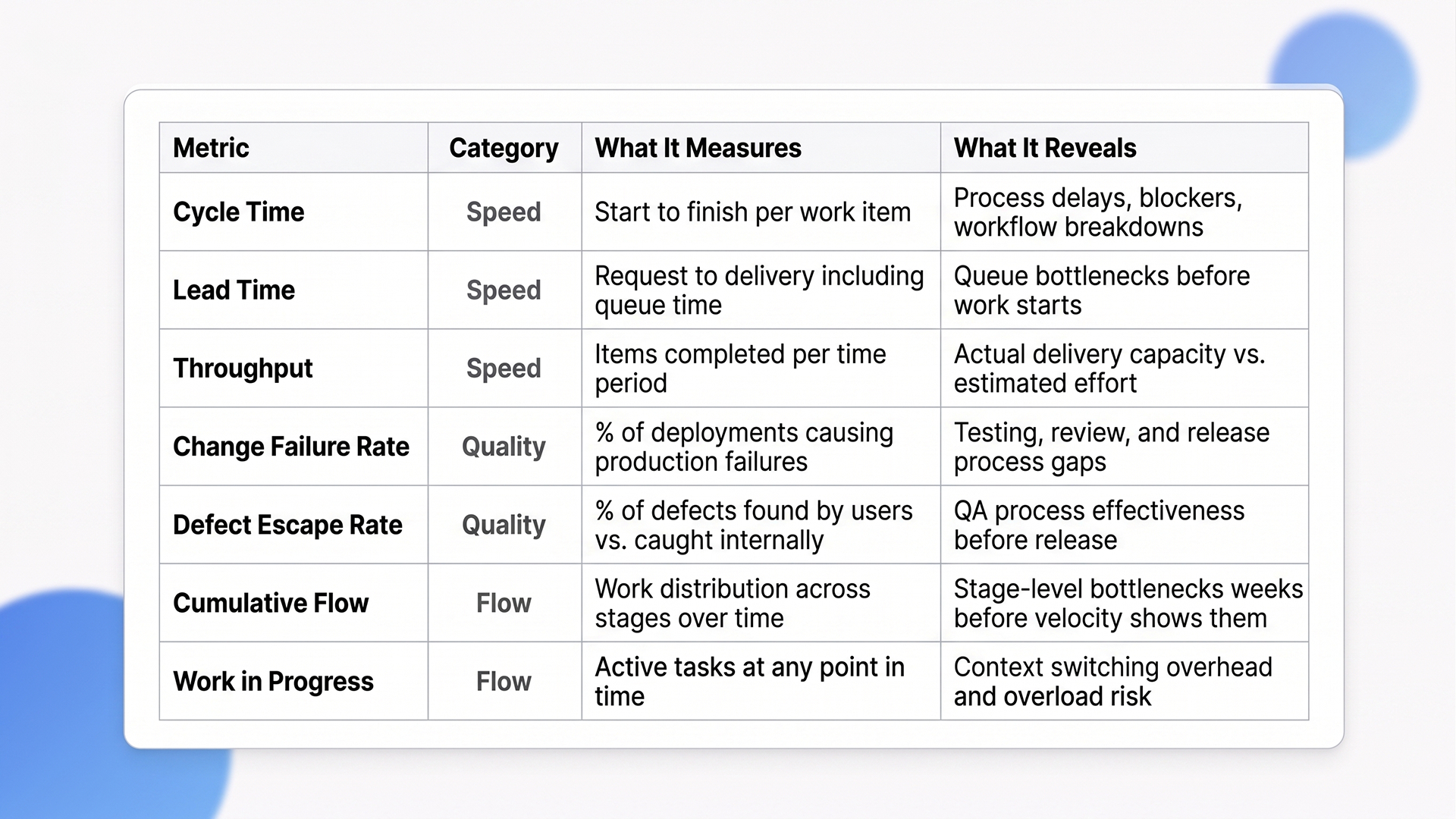 | Metric | Category | What It Measures | What It Reveals |
|---|---|---|---|
| Cycle Time | Speed | Start to finish per work item | Process delays, blockers, workflow breakdowns |
| Lead Time | Speed | Request to delivery including queue time | Queue bottlenecks before work starts |
| Throughput | Speed | Items completed per time period | Actual delivery capacity vs. estimated effort |
| Change Failure Rate | Quality | % of deployments causing production failures | Testing, review, and release process gaps |
| Defect Escape Rate | Quality | % of defects found by users vs. caught internally | QA process effectiveness before release |
| Cumulative Flow | Flow | Work distribution across stages over time | Stage-level bottlenecks weeks before velocity shows them |
| Work in Progress | Flow | Active tasks at any point in time | Context switching overhead and overload risk |